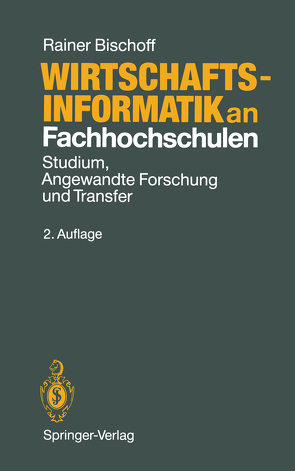 Rainer Bischoff

WIRTSCHAFTS-INFORMATIK an Fachhochschulen

Studium, Angewandte Forschung und Transfer

2. Auflage

Springer-Verlag